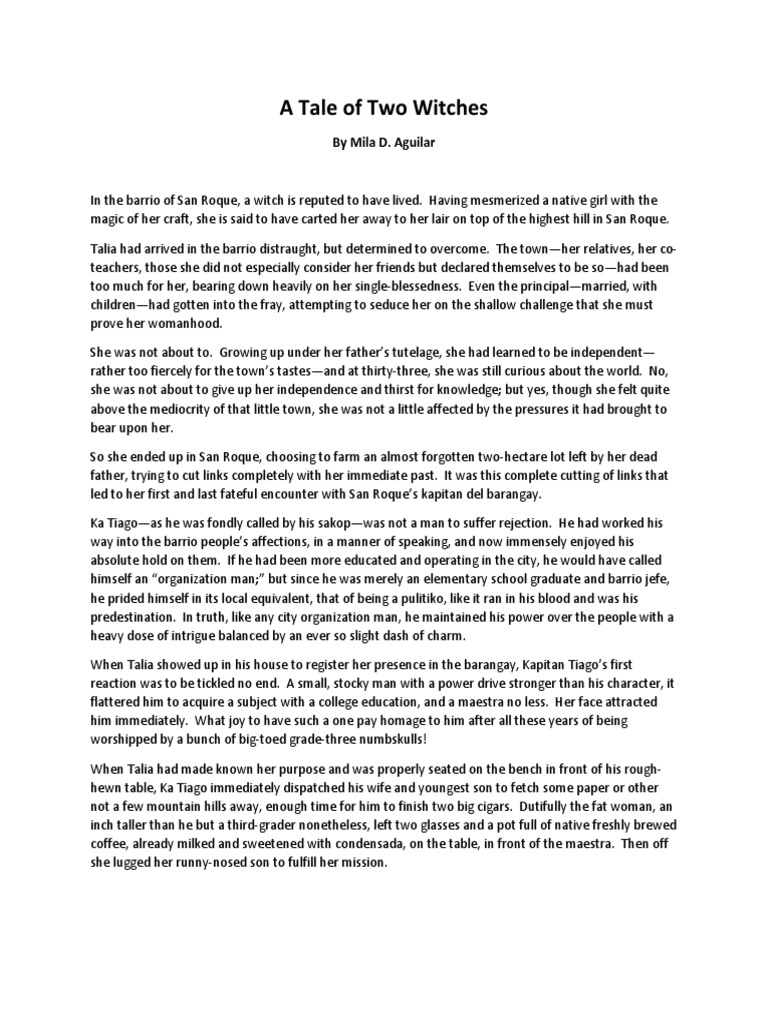 A Tale of Two Witches

By Mila D. Aguilar

In the barrio of San Roque, a witch is reputed to have lived. Having mesmerized a native girl with the magic of her craft, she is said to have carted her away to her lair on top of the highest hill in San Roque.

Talia had arrived in the barrio distraught, but determined to overcome. The town—her relatives, her co-teachers, those she did not especially consider her friends but declared themselves to be so—had been too much for her, bearing down heavily on her single-blessedness. Even the principal—married, with children—had gotten into the fray, attempting to seduce her on the shallow challenge that she must prove her womanhood.

She was not about to. Growing up under her father's tutelage, she had learned to be independent—rather too fiercely for the town's tastes—and at thirty-three, she was still curious about the world. No, she was not about to give up her independence and thirst for knowledge; but yes, though she felt quite above the mediocrity of that little town, she was not a little affected by the pressures it had brought to bear upon her.

So she ended up in San Roque, choosing to farm an almost forgotten two-hectare lot left by her dead father, trying to cut links completely with her immediate past. It was this complete cutting of links that led to her first and last fateful encounter with San Roque's kapitan del barangay.

Ka Tiago—as he was fondly called by his sakop—was not a man to suffer rejection. He had worked his way into the barrio people's affections, in a manner of speaking, and now immensely enjoyed his absolute hold on them. If he had been more educated and operating in the city, he would have called himself an "organization man;" but since he was merely an elementary school graduate and barrio jefe, he prided himself in its local equivalent, that of being a pulitiko, like it ran in his blood and was his predestination. In truth, like any city organization man, he maintained his power over the people with a heavy dose of intrigue balanced by an ever so slight dash of charm.

When Talia showed up in his house to register her presence in the barangay, Kapitan Tiago's first reaction was to be tickled no end. A small, stocky man with a power drive stronger than his character, it flattered him to acquire a subject with a college education, and a maestra no less. Her face attracted him immediately. What joy to have such a one pay homage to him after all these years of being worshipped by a bunch of big-toed grade-three numbskulls!

When Talia had made known her purpose and was properly seated on the bench in front of his rough-hewn table, Ka Tiago immediately dispatched his wife and youngest son to fetch some paper or other not a few mountain hills away, enough time for him to finish two big cigars. Dutifully the fat woman, an inch taller than he but a third-grader nonetheless, left two glasses and a pot full of native freshly brewed coffee, already milked and sweetened with condensada, on the table, in front of the maestra. Then off she lugged her runny-nosed son to fulfill her mission.